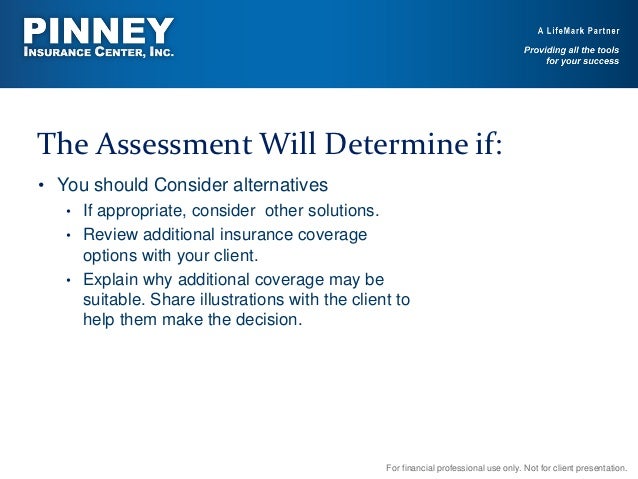 PINNEY
INSURANCE CENTER, INC.

A LifeMark Partner

Providing all the tools for your success

The Assessment Will Determine if:

• You should Consider alternatives
  • If appropriate, consider other solutions.
  • Review additional insurance coverage options with your client.
  • Explain why additional coverage may be suitable. Share illustrations with the client to help them make the decision.

For financial professional use only. Not for client presentation.